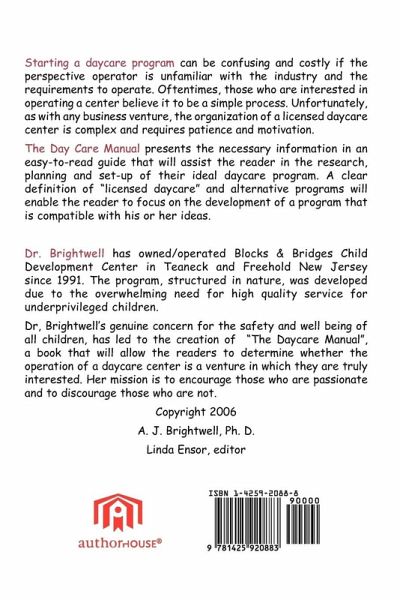 Starting a daycare program can be confusing and costly if the perspective operator is unfamiliar with the industry and the requirements to operate. Oftentimes, those who are interested in operating a center believe it to be a simple process. Unfortunately, as with any business venture, the organization of a licensed daycare center is complex and requires patience and motivation.

The Day Care Manual presents the necessary information in an easy-to-read guide that will assist the reader in the research, planning and set-up of their ideal daycare program. A clear definition of "licensed daycare" and alternative programs will enable the reader to focus on the development of a program that is compatible with his or her ideas.

Dr. Brightwell has owned/operated Blocks & Bridges Child Development Center in Teaneck and Freehold New Jersey since 1991. The program, structured in nature, was developed due to the overwhelming need for high quality service for underprivileged children.

Dr, Brightwell's genuine concern for the safety and well being of all children, has led to the creation of "The Daycare Manual", a book that will allow the readers to determine whether the operation of a daycare center is a venture in which they are truly interested. Her mission is to encourage those who are passionate and to discourage those who are not.

Copyright 2006

A. J. Brightwell, Ph. D.

Linda Ensor, editor

authorHOUSE®

ISBN 1-4259-2088-8

90000

9 781425 920883